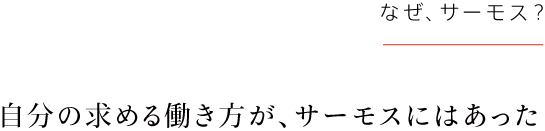 なぜ、サーモス？

自分の求める働き方が、サーモスにはあった